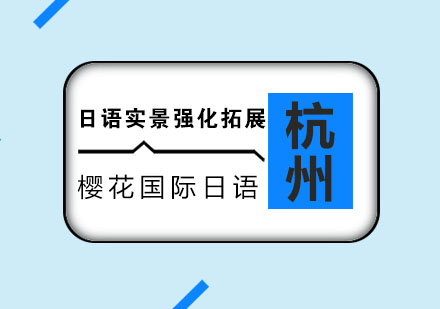 日语实景强化拓展

樱花国际日语

杭州